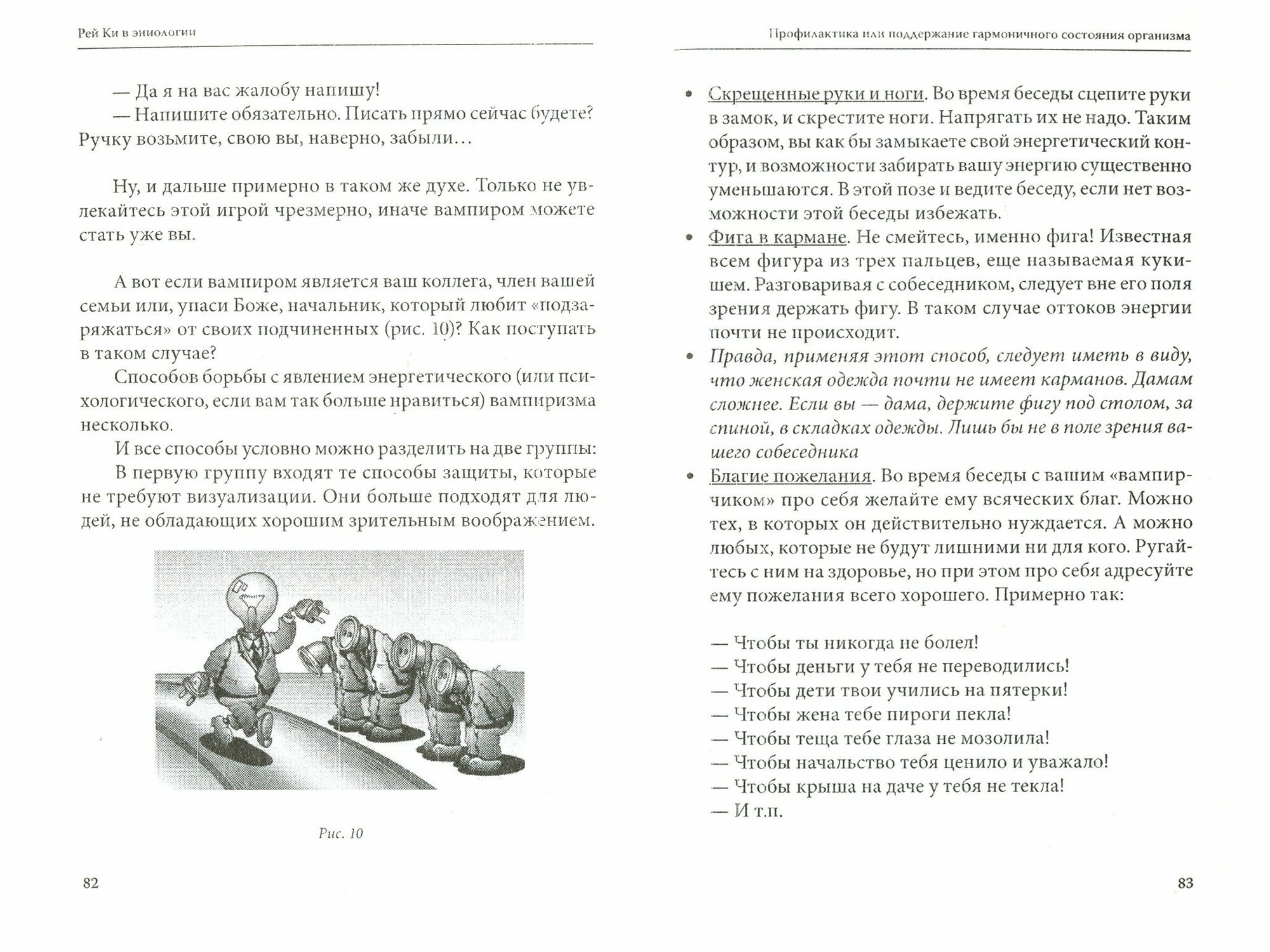 Рей Ки в эниологии

— Да я на вас жалобу напишу!

— Напишите обязательно. Писать прямо сейчас будете? Ручку возьмите, свою вы, наверно, забыли…

Ну, и дальше примерно в таком же духе. Только не увлекайтесь этой игрой чрезмерно, иначе вампиром можете стать уже вы.

А вот если вампиром является ваш коллега, член вашей семьи или, упаси Боже, начальник, который любит «подзаряжаться» от своих подчиненных (рис. 10)? Как поступать в таком случае?

Способов борьбы с явлением энергетического (или психологического, если вам так больше нравиться) вампиризма несколько.

И все способы условно можно разделить на две группы:

В первую группу входят те способы защиты, которые не требуют визуализации. Они больше подходят для людей, не обладающих хорошим зрительным воображением.

Рис. 10

82

Профилактика или поддержание гармоничного состояния организма

• Скрещенные руки и ноги. Во время беседы сцепите руки в замок, и скрестите ноги. Напрягать их не надо. Таким образом, вы как бы замыкаете свой энергетический контур, и возможности забирать вашу энергию существенно уменьшаются. В этой позе и ведите беседу, если нет возможности этой беседы избежать.

• Фига в кармане. Не смейтесь, именно фига! Известная всем фигура из трех пальцев, еще называемая кукишем. Разговаривая с собеседником, следует вне его поля зрения держать фигу. В таком случае оттоков энергии почти не происходит.

• Правда, применяя этот способ, следует иметь в виду, что женская одежда почти не имеет карманов. Дамам сложнее. Если вы — дама, держите фигу под столом, за спиной, в складках одежды. Лишь бы не в поле зрения вашего собеседника

• Благие пожелания. Во время беседы с вашим «вампирчиком» про себя желайте ему всяческих благ. Можно тех, в которых он действительно нуждается. А можно любых, которые не будут лишними ни для кого. Ругайтесь с ним на здоровье, но при этом про себя адресуйте ему пожелания всего хорошего. Примерно так:

— Чтобы ты никогда не болел!
— Чтобы деньги у тебя не переводились!
— Чтобы дети твои учились на пятерки!
— Чтобы жена тебе пироги пекла!
— Чтобы теща тебе глаза не мозолила!
— Чтобы начальство тебя ценило и уважало!
— Чтобы крыша на даче у тебя не текла!
— И т.п.

83